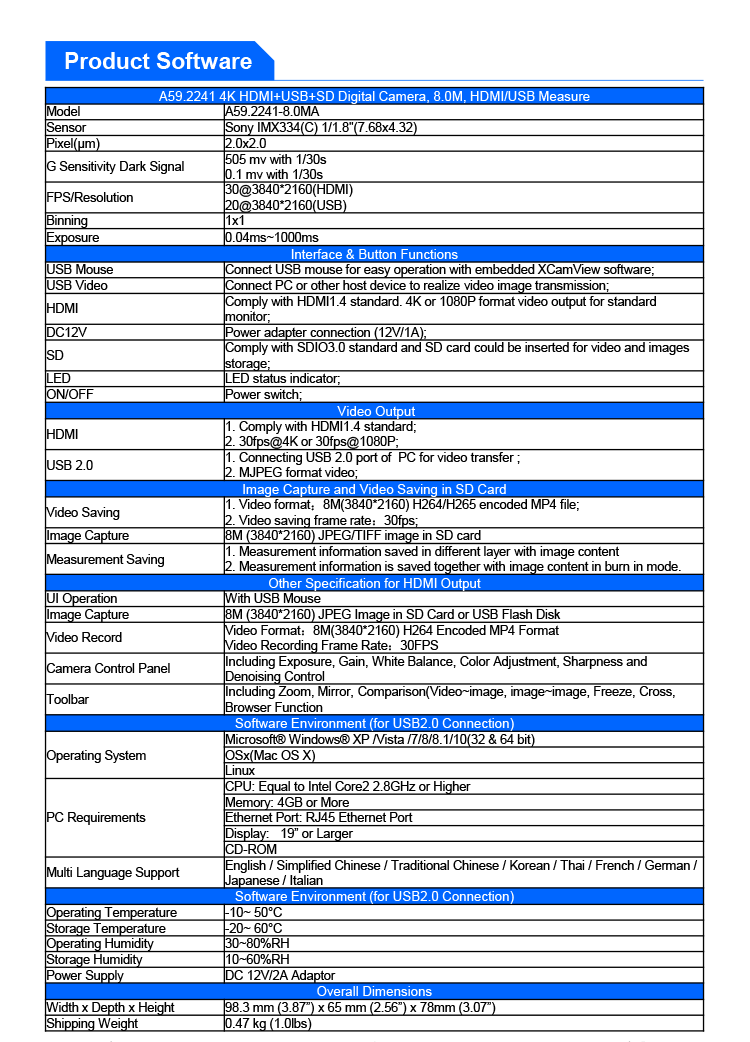 Product Software

| A59.2241 4K HDMI+USB+SD Digital Camera, 8.0M, HDMI/USB Measure | |
|---|---|
| Model | A59.2241-8.0MA |
| Sensor | Sony IMX334(C) 1/1.8"(7.68x4.32) |
| Pixel(μm) | 2.0x2.0 |
| G Sensitivity Dark Signal | 505 mv with 1/30s 0.1 mv with 1/30s |
| FPS/Resolution | 30@3840*2160(HDMI) 20@3840*2160(USB) |
| Binning | 1x1 |
| Exposure | 0.04ms~1000ms |
| Interface & Button Functions | |
| USB Mouse | Connect USB mouse for easy operation with embedded XCamView software; |
| USB Video | Connect PC or other host device to realize video image transmission; |
| HDMI | Comply with HDMI1.4 standard. 4K or 1080P format video output for standard monitor; |
| DC12V | Power adapter connection (12V/1A); |
| SD | Comply with SDIO3.0 standard and SD card could be inserted for video and images storage; |
| LED | LED status indicator; |
| ON/OFF | Power switch; |
| Video Output | |
| HDMI | 1. Comply with HDMI1.4 standard; 2. 30fps@4K or 30fps@1080P; |
| USB 2.0 | 1. Connecting USB 2.0 port of PC for video transfer ; 2. MJPEG format video; |
| Image Capture and Video Saving in SD Card | |
| Video Saving | 1. Video format：8M(3840*2160) H264/H265 encoded MP4 file; 2. Video saving frame rate：30fps; |
| Image Capture | 8M (3840*2160) JPEG/TIFF image in SD card |
| Measurement Saving | 1. Measurement information saved in different layer with image content 2. Measurement information is saved together with image content in burn in mode. |
| Other Specification for HDMI Output | |
| UI Operation | With USB Mouse |
| Image Capture | 8M (3840*2160) JPEG Image in SD Card or USB Flash Disk |
| Video Record | Video Format：8M(3840*2160) H264 Encoded MP4 Format Video Recording Frame Rate：30FPS |
| Camera Control Panel | Including Exposure, Gain, White Balance, Color Adjustment, Sharpness and Denoising Control |
| Toolbar | Including Zoom, Mirror, Comparison(Video~image, image~image, Freeze, Cross, Browser Function |
| Software Environment (for USB2.0 Connection) | |
| Operating System | Microsoft® Windows® XP /Vista /7/8/8.1/10(32 & 64 bit) |
| | OSx(Mac OS X) |
| | Linux |
| PC Requirements | CPU: Equal to Intel Core2 2.8GHz or Higher |
| | Memory: 4GB or More |
| | Ethernet Port: RJ45 Ethernet Port |
| | Display: 19" or Larger |
| | CD-ROM |
| Multi Language Support | English / Simplified Chinese / Traditional Chinese / Korean / Thai / French / German / Japanese / Italian |
| Software Environment (for USB2.0 Connection) | |
| Operating Temperature | -10~ 50°C |
| Storage Temperature | -20~ 60°C |
| Operating Humidity | 30~80%RH |
| Storage Humidity | 10~60%RH |
| Power Supply | DC 12V/2A Adaptor |
| Overall Dimensions | |
| Width x Depth x Height | 98.3 mm (3.87") x 65 mm (2.56") x 78mm (3.07") |
| Shipping Weight | 0.47 kg (1.0lbs) |